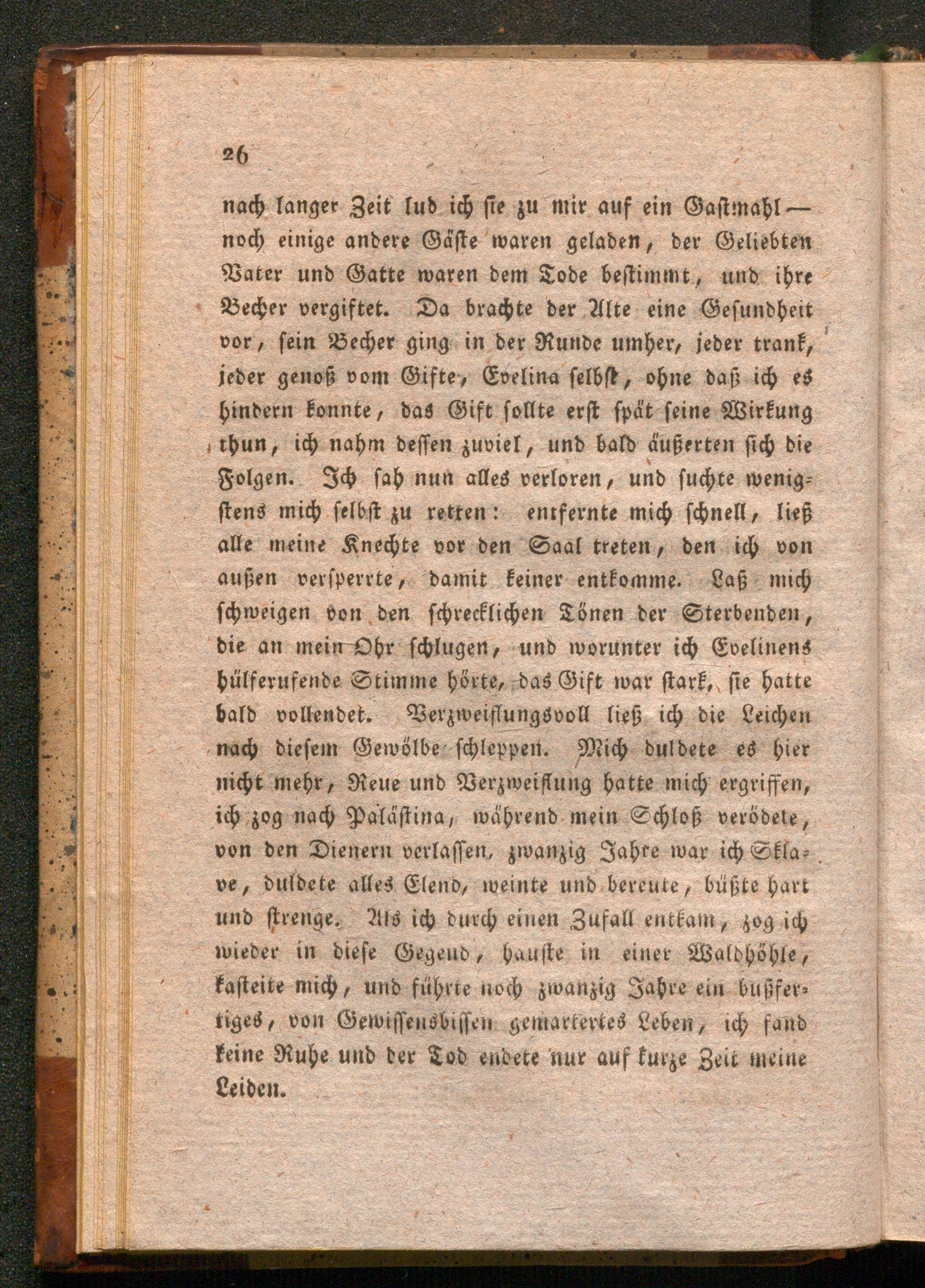 26

nach langer Zeit lud ich sie zu mir auf ein Gastmahl — noch einige andere Gäste waren geladen, der Geliebten Vater und Gatte waren dem Tode bestimmt, und ihre Becher vergiftet. Da brachte der Alte eine Gesundheit vor, sein Becher ging in der Runde umher, jeder trank, jeder genoß vom Gifte, Evelina selbst, ohne daß ich es hindern konnte, das Gift sollte erst spät seine Wirkung thun, ich nahm dessen zuviel, und bald äußerten sich die Folgen. Ich sah nun alles verloren, und suchte wenigstens mich selbst zu retten: entfernte mich schnell, ließ alle meine Knechte vor den Saal treten, den ich von außen versperrte, damit keiner entkomme. Laß mich schweigen von den schrecklichen Tönen der Sterbenden, die an mein Ohr schlugen, und worunter ich Evelinens hülferufende Stimme hörte, das Gift war stark, sie hatte bald vollendet. Verzweiflungsvoll ließ ich die Leichen nach diesem Gewölbe schleppen. Mich duldete es hier nicht mehr, Reue und Verzweiflung hatte mich ergriffen, ich zog nach Palästina, während mein Schloß verödete, von den Dienern verlassen, zwanzig Jahre war ich Sklave, duldete alles Elend, weinte und bereute, büßte hart und strenge. Als ich durch einen Zufall entkam, zog ich wieder in diese Gegend, hauste in einer Waldhöhle, kasteite mich, und führte noch zwanzig Jahre ein bußfertiges, von Gewissensbissen gemartertes Leben, ich fand keine Ruhe und der Tod endete nur auf kurze Zeit meine Leiden.